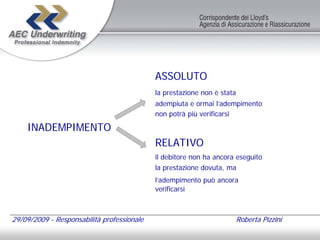 AEC Underwriting
Professional Indemnity

Corrispondente dei Lloyd's
Agenzia di Assicurazione e Riassicurazione

INADEMPIMENTO

ASSOLUTO

la prestazione non è stata adempiuta e ormai l'adempimento non potrà più verificarsi

RELATIVO

il debitore non ha ancora eseguito la prestazione dovuta, ma l'adempimento può ancora verificarsi

29/09/2009 - Responsabilità professionale

Roberta Pizzini